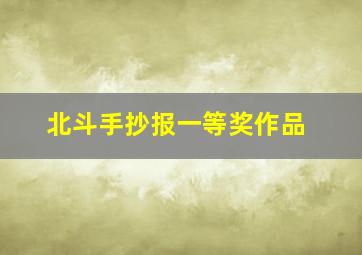 北斗手抄报一等奖作品